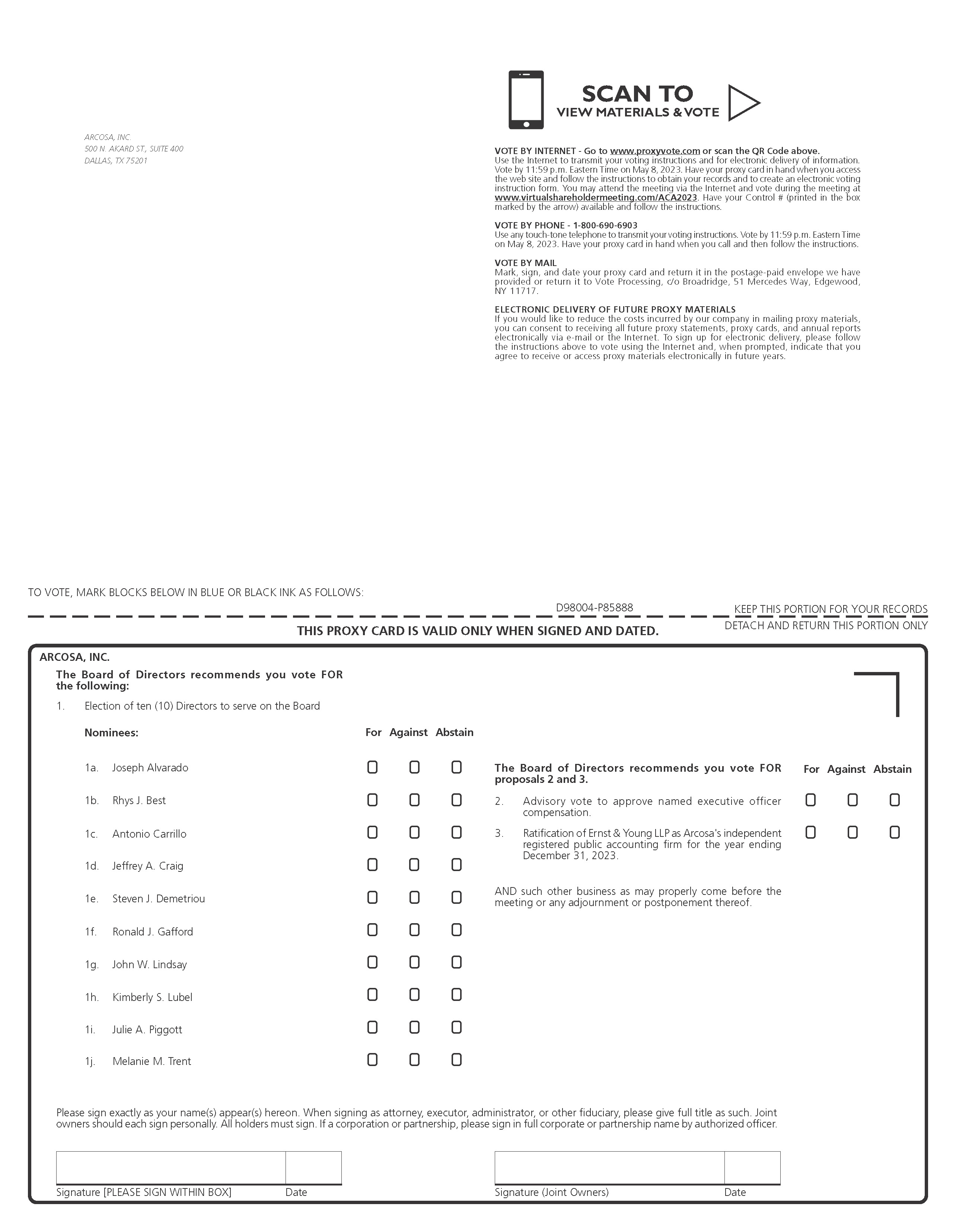 ARCOSA, INC.
500 N. AKARD ST., SUITE 400
DALLAS, TX 75201

SCAN TO
VIEW MATERIALS & VOTE

VOTE BY INTERNET - Go to www.proxyvote.com or scan the QR Code above.
Use the Internet to transmit your voting instructions and for electronic delivery of information. Vote by 11:59 p.m. Eastern Time on May 8, 2023. Have your proxy card in hand when you access the web site and follow the instructions to obtain your records and to create an electronic voting instruction form. You may attend the meeting via the Internet and vote during the meeting at www.virtualshareholdermeeting.com/ACA2023. Have your Control # (printed in the box marked by the arrow) available and follow the instructions.

VOTE BY PHONE - 1-800-690-6903
Use any touch-tone telephone to transmit your voting instructions. Vote by 11:59 p.m. Eastern Time on May 8, 2023. Have your proxy card in hand when you call and then follow the instructions.

VOTE BY MAIL
Mark, sign, and date your proxy card and return it in the postage-paid envelope we have provided or return it to Vote Processing, c/o Broadridge, 51 Mercedes Way, Edgewood, NY 11717.

ELECTRONIC DELIVERY OF FUTURE PROXY MATERIALS
If you would like to reduce the costs incurred by our company in mailing proxy materials, you can consent to receiving all future proxy statements, proxy cards, and annual reports electronically via e-mail or the Internet. To sign up for electronic delivery, please follow the instructions above to vote using the Internet and, when prompted, indicate that you agree to receive or access proxy materials electronically in future years.

TO VOTE, MARK BLOCKS BELOW IN BLUE OR BLACK INK AS FOLLOWS:

D98004-P85888

KEEP THIS PORTION FOR YOUR RECORDS

THIS PROXY CARD IS VALID ONLY WHEN SIGNED AND DATED.

DETACH AND RETURN THIS PORTION ONLY

ARCOSA, INC.

The Board of Directors recommends you vote FOR the following:

1. Election of ten (10) Directors to serve on the Board

Nominees: For Against Abstain

1a. Joseph Alvarado
1b. Rhys J. Best
1c. Antonio Carrillo
1d. Jeffrey A. Craig
1e. Steven J. Demetriou
1f. Ronald J. Gafford
1g. John W. Lindsay
1h. Kimberly S. Lubel
1i. Julie A. Piggott
1j. Melanie M. Trent

The Board of Directors recommends you vote FOR proposals 2 and 3. For Against Abstain

2. Advisory vote to approve named executive officer compensation.

3. Ratification of Ernst & Young LLP as Arcosa's independent registered public accounting firm for the year ending December 31, 2023.

AND such other business as may properly come before the meeting or any adjournment or postponement thereof.

Please sign exactly as your name(s) appear(s) hereon. When signing as attorney, executor, administrator, or other fiduciary, please give full title as such. Joint owners should each sign personally. All holders must sign. If a corporation or partnership, please sign in full corporate or partnership name by authorized officer.

Signature [PLEASE SIGN WITHIN BOX] Date

Signature (Joint Owners) Date